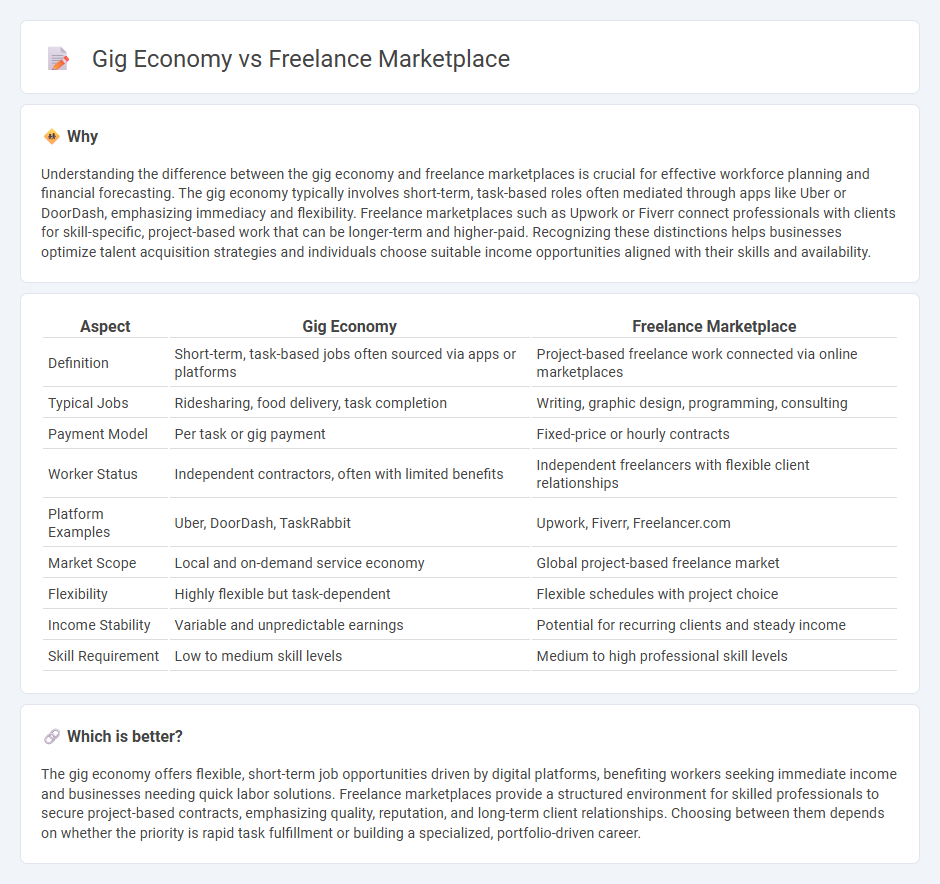 Gig Economy vs Freelance Marketplace

Why

Understanding the difference between the gig economy and freelance marketplaces is crucial for effective workforce planning and financial forecasting. The gig economy typically involves short-term, task-based roles often mediated through apps like Uber or DoorDash, emphasizing immediacy and flexibility. Freelance marketplaces such as Upwork or Fiverr connect professionals with clients for skill-specific, project-based work that can be longer-term and higher-paid. Recognizing these distinctions helps businesses optimize talent acquisition strategies and individuals choose suitable income opportunities aligned with their skills and availability.

| Aspect | Gig Economy | Freelance Marketplace |
|---|---|---|
| Definition | Short-term, task-based jobs often sourced via apps or platforms | Project-based freelance work connected via online marketplaces |
| Typical Jobs | Ridesharing, food delivery, task completion | Writing, graphic design, programming, consulting |
| Payment Model | Per task or gig payment | Fixed-price or hourly contracts |
| Worker Status | Independent contractors, often with limited benefits | Independent freelancers with flexible client relationships |
| Platform Examples | Uber, DoorDash, TaskRabbit | Upwork, Fiverr, Freelancer.com |
| Market Scope | Local and on-demand service economy | Global project-based freelance market |
| Flexibility | Highly flexible but task-dependent | Flexible schedules with project choice |
| Income Stability | Variable and unpredictable earnings | Potential for recurring clients and steady income |
| Skill Requirement | Low to medium skill levels | Medium to high professional skill levels |

Which is better?

The gig economy offers flexible, short-term job opportunities driven by digital platforms, benefiting workers seeking immediate income and businesses needing quick labor solutions. Freelance marketplaces provide a structured environment for skilled professionals to secure project-based contracts, emphasizing quality, reputation, and long-term client relationships. Choosing between them depends on whether the priority is rapid task fulfillment or building a specialized, portfolio-driven career.